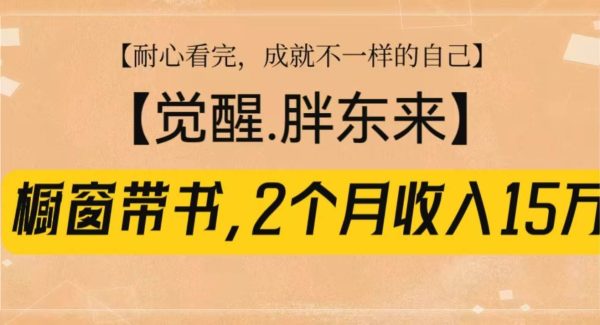 【耐心看完，成就不一样的自己】

【觉醒.胖东来】

橱窗带书，2个月收入15万